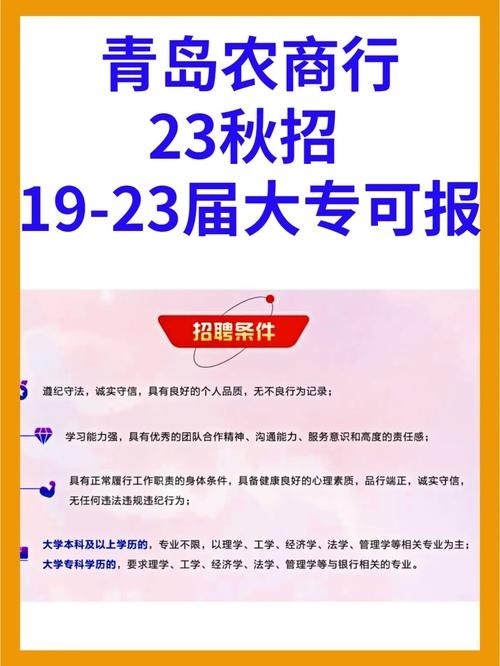 青岛农商行
23秋招
19-23届大专可报

招聘条件

遵纪守法，诚实守信，具有良好的个人品质，无不良行为记录；

学习能力强，具有优秀的团队合作精神、沟通能力、服务意识和高度的责任感；

具有正常履行工作职责的身体条件，具备健康良好的心理素质，品行端正，诚实守信，无任何违法违规违纪行为；

大学本科及以上学历的，专业不限，以理学、工学、经济学、法学、管理学等相关专业为主；
大学专科学历的，要求理学、工学、经济学、法学、管理学等与银行相关的专业。